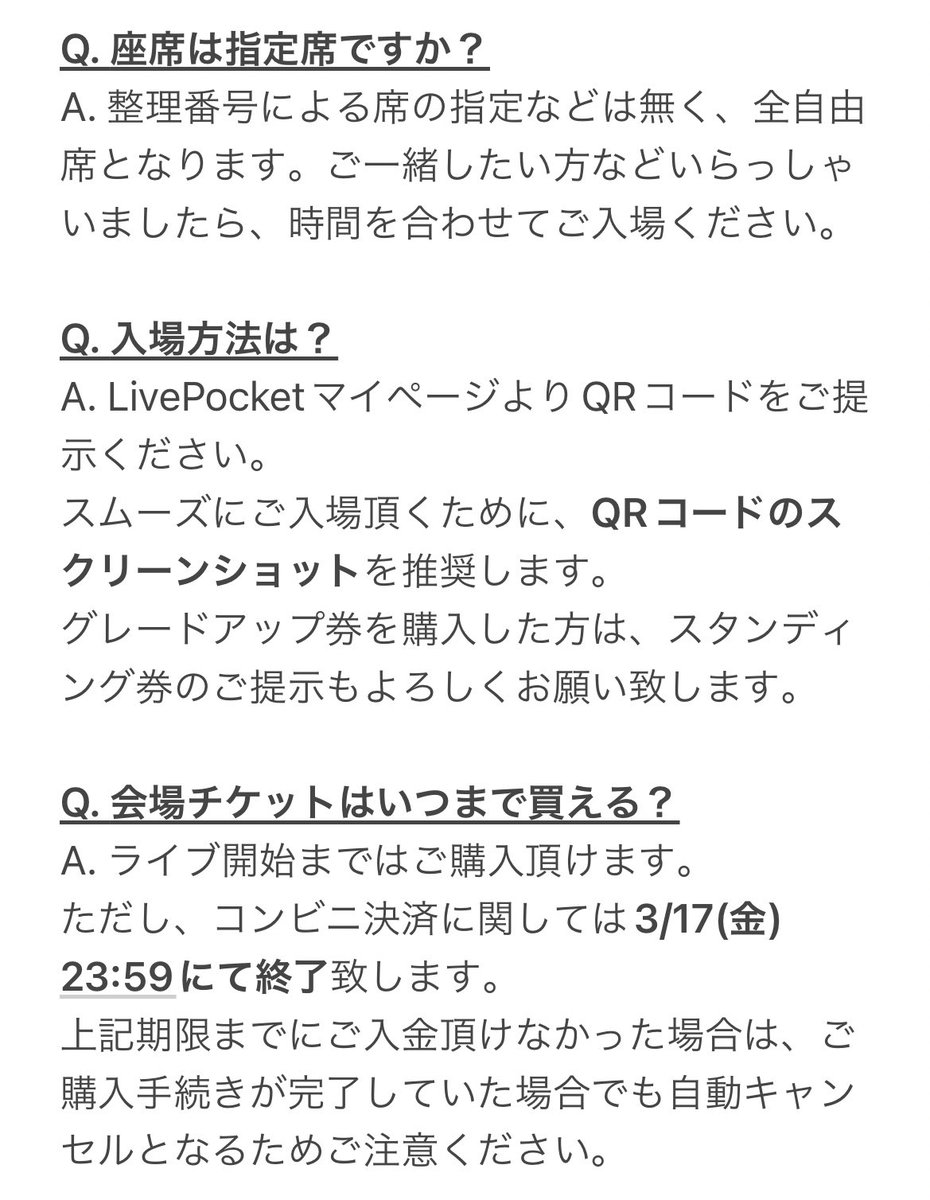 Q. 座席は指定席ですか？
A. 整理番号による席の指定などは無く、全自由席となります。ご一緒したい方などいらっしゃいましたら、時間を合わせてご入場ください。

Q. 入場方法は？
A. LivePocket マイページより QR コードをご提示ください。
スムーズにご入場頂くために、QR コードのスクリーンショットを推奨します。
グレードアップ券を購入した方は、スタンディング券のご提示もよろしくお願い致します。

Q. 会場チケットはいつまで買える？
A. ライブ開始まではご購入頂けます。
ただし、コンビニ決済に関しては 3/17(金) 23:59 にて終了致します。
上記期限までにご入金頂けなかった場合は、ご購入手続きが完了していた場合でも自動キャンセルとなるためご注意ください。